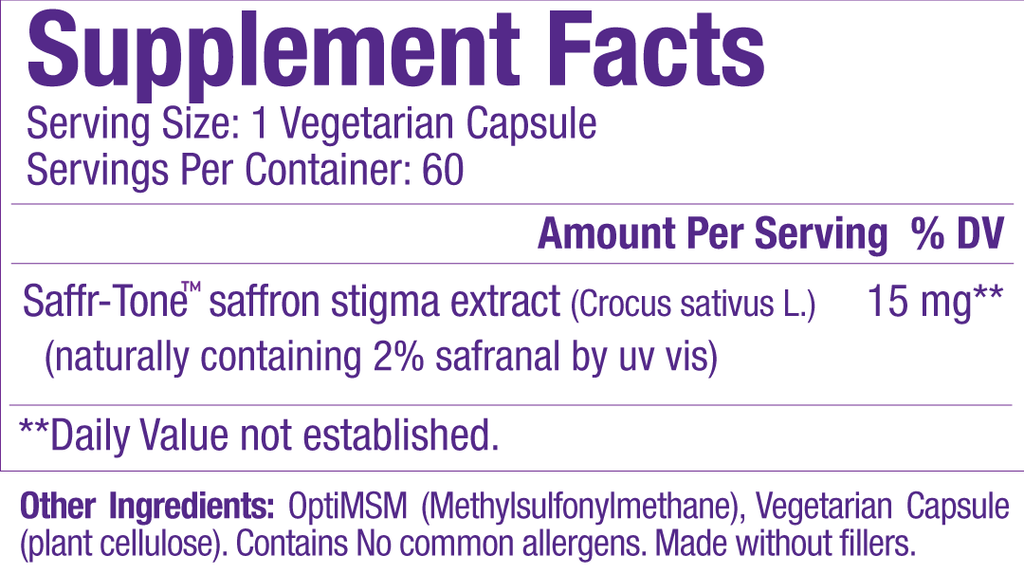 Supplement Facts
Serving Size: 1 Vegetarian Capsule
Servings Per Container: 60

Amount Per Serving % DV

Saffr-Tone™ saffron stigma extract (Crocus sativus L.) 15 mg**
(naturally containing 2% safranal by uv vis)

**Daily Value not established.

Other Ingredients: OptiMSM (Methylsulfonylmethane), Vegetarian Capsule (plant cellulose). Contains No common allergens. Made without fillers.